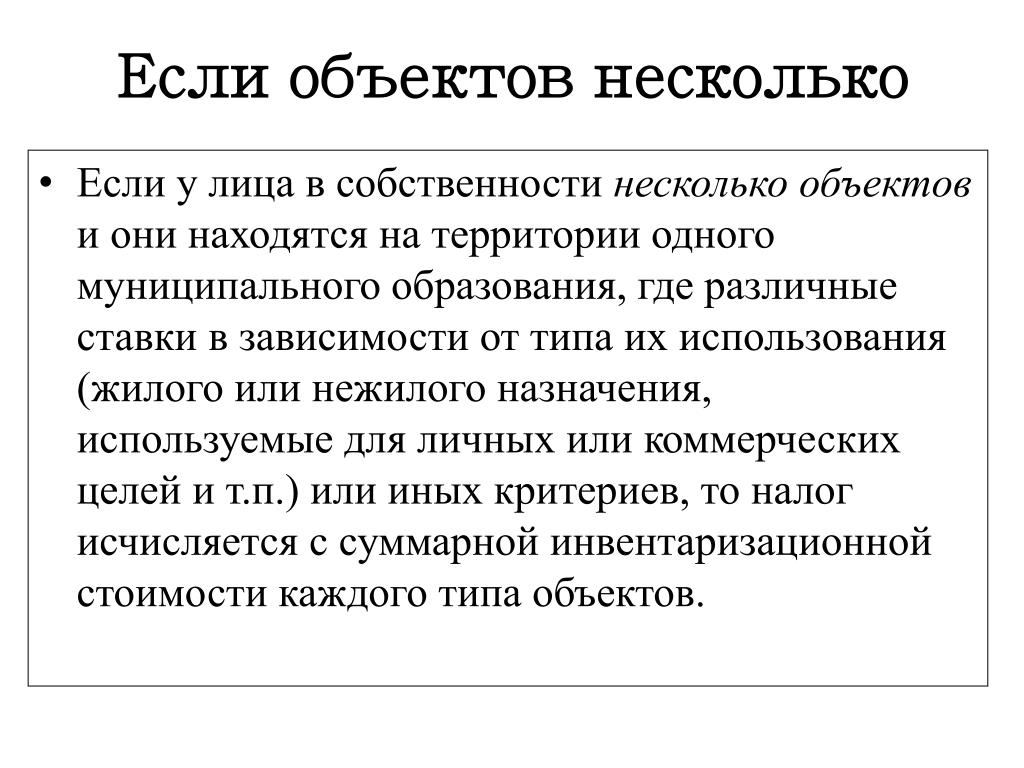 Если объектов несколько

• Если у лица в собственности несколько объектов и они находятся на территории одного муниципального образования, где различные ставки в зависимости от типа их использования (жилого или нежилого назначения, используемые для личных или коммерческих целей и т.п.) или иных критериев, то налог исчисляется с суммарной инвентаризационной стоимости каждого типа объектов.